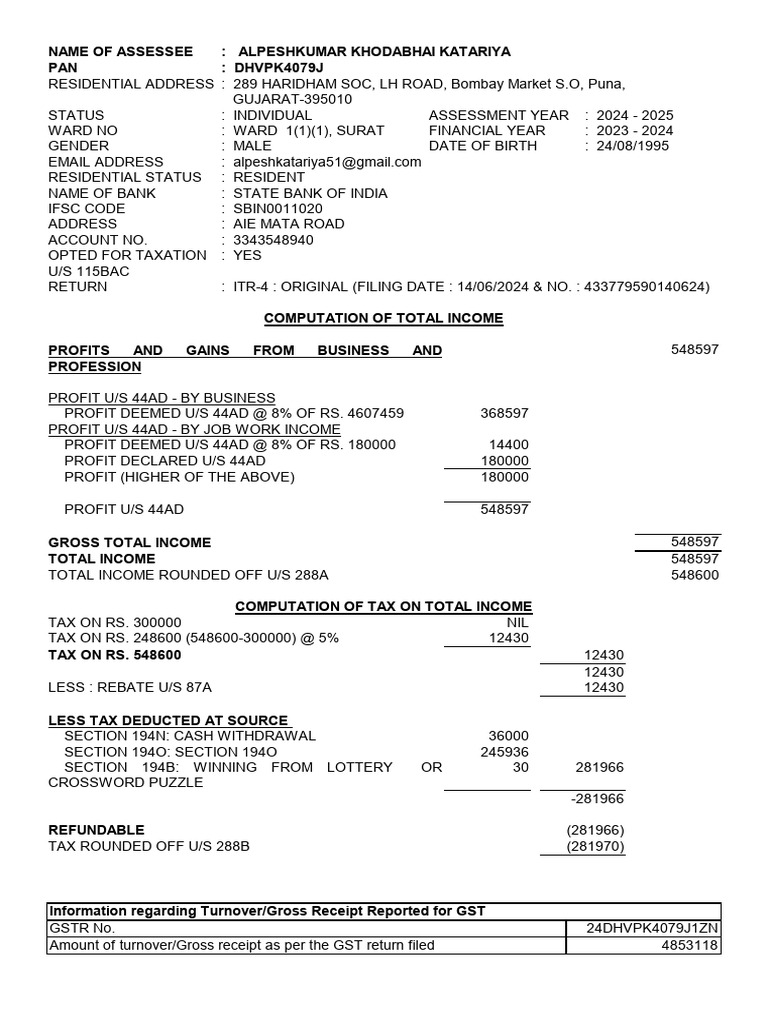 NAME OF ASSESSEE : ALPESHKUMAR KHODABHAI KATARIYA
PAN : DHVPK4079J
RESIDENTIAL ADDRESS : 289 HARIDHAM SOC, LH ROAD, Bombay Market S.O, Puna, GUJARAT-395010
STATUS : INDIVIDUAL
ASSESSMENT YEAR : 2024 - 2025
WARD NO : WARD 1(1)(1), SURAT
FINANCIAL YEAR : 2023 - 2024
GENDER : MALE
DATE OF BIRTH : 24/08/1995
EMAIL ADDRESS : alpeshkatariya51@gmail.com
RESIDENTIAL STATUS : RESIDENT
NAME OF BANK : STATE BANK OF INDIA
IFSC CODE : SBIN0011020
ADDRESS : AIE MATA ROAD
ACCOUNT NO. : 3343548940
OPTED FOR TAXATION U/S 115BAC : YES
RETURN : ITR-4 : ORIGINAL (FILING DATE : 14/06/2024 & NO. : 433779590140624)

COMPUTATION OF TOTAL INCOME

PROFITS AND GAINS FROM BUSINESS AND PROFESSION 548597

PROFIT U/S 44AD - BY BUSINESS
PROFIT DEEMED U/S 44AD @ 8% OF RS. 4607459 368597
PROFIT U/S 44AD - BY JOB WORK INCOME
PROFIT DEEMED U/S 44AD @ 8% OF RS. 180000 14400
PROFIT DECLARED U/S 44AD 180000
PROFIT (HIGHER OF THE ABOVE) 180000

PROFIT U/S 44AD 548597

GROSS TOTAL INCOME 548597
TOTAL INCOME 548597
TOTAL INCOME ROUNDED OFF U/S 288A 548600

COMPUTATION OF TAX ON TOTAL INCOME
TAX ON RS. 300000 NIL
TAX ON RS. 248600 (548600-300000) @ 5% 12430
TAX ON RS. 548600 12430
12430
LESS : REBATE U/S 87A 12430

LESS TAX DEDUCTED AT SOURCE
SECTION 194N: CASH WITHDRAWAL 36000
SECTION 194O: SECTION 194O 245936
SECTION 194B: WINNING FROM LOTTERY OR CROSSWORD PUZZLE 30 281966
-281966

REFUNDABLE (281966)
TAX ROUNDED OFF U/S 288B (281970)

| Information regarding Turnover/Gross Receipt Reported for GST | |
|---|---|
| GSTR No. | 24DHVPK4079J1ZN |
| Amount of turnover/Gross receipt as per the GST return filed | 4853118 |